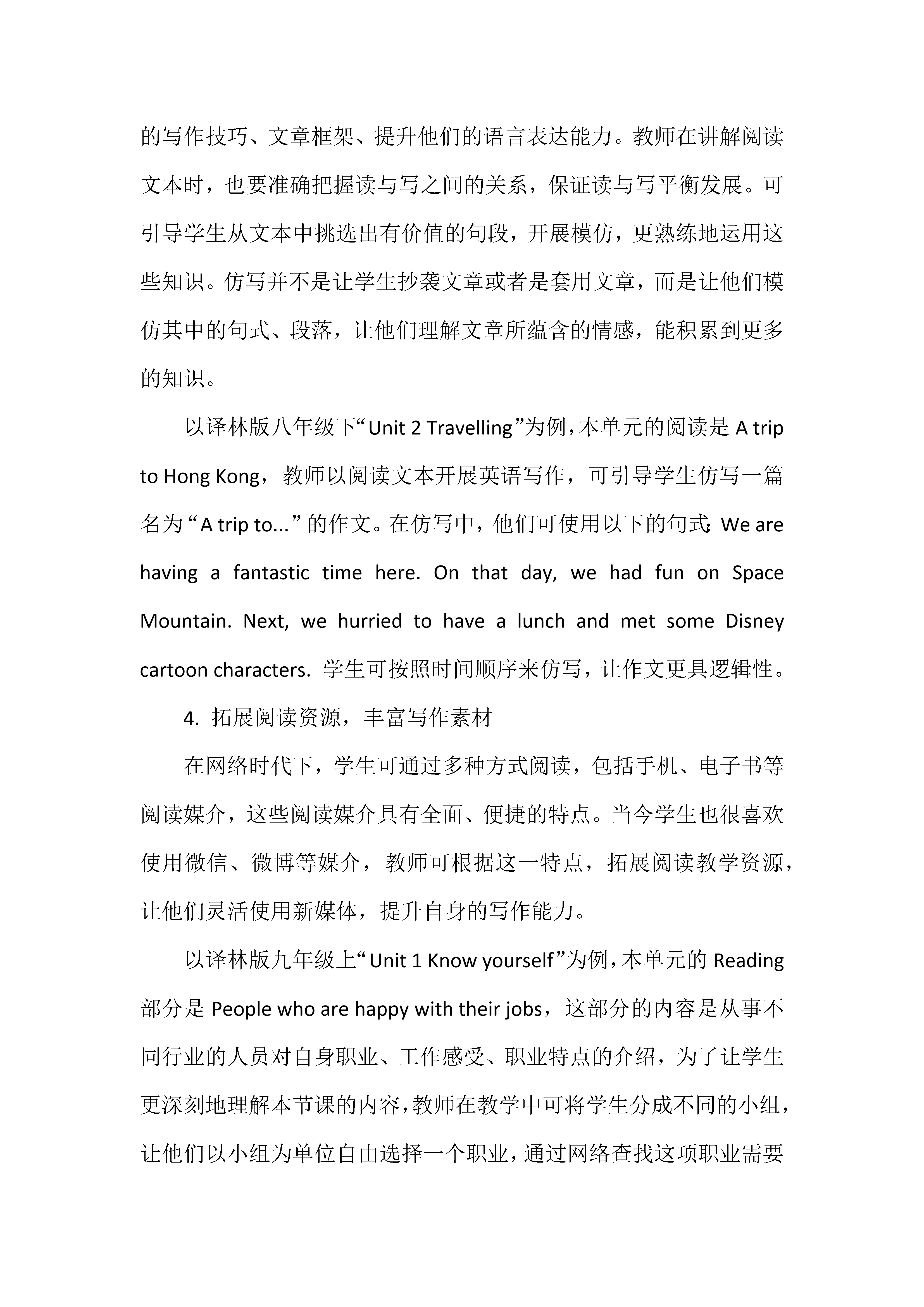 的写作技巧、文章框架、提升他们的语言表达能力。教师在讲解阅读文本时，也要准确把握读与写之间的关系，保证读与写平衡发展。可引导学生从文本中挑选出有价值的句段，开展模仿，更熟练地运用这些知识。仿写并不是让学生抄袭文章或者是套用文章，而是让他们模仿其中的句式、段落，让他们理解文章所蕴含的情感，能积累到更多的知识。

以译林版八年级下“Unit 2 Travelling”为例，本单元的阅读是 A trip to Hong Kong，教师以阅读文本开展英语写作，可引导学生仿写一篇名为“A trip to...”的作文。在仿写中，他们可使用以下的句式：We are having a fantastic time here. On that day, we had fun on Space Mountain. Next, we hurried to have a lunch and met some Disney cartoon characters. 学生可按照时间顺序来仿写，让作文更具逻辑性。

4. 拓展阅读资源，丰富写作素材

在网络时代下，学生可通过多种方式阅读，包括手机、电子书等阅读媒介，这些阅读媒介具有全面、便捷的特点。当今学生也很喜欢使用微信、微博等媒介，教师可根据这一特点，拓展阅读教学资源，让他们灵活使用新媒体，提升自身的写作能力。

以译林版九年级上“Unit 1 Know yourself”为例，本单元的 Reading 部分是 People who are happy with their jobs，这部分的内容是从事不同行业的人员对自身职业、工作感受、职业特点的介绍，为了让学生更深刻地理解本节课的内容，教师在教学中可将学生分成不同的小组，让他们以小组为单位自由选择一个职业，通过网络查找这项职业需要